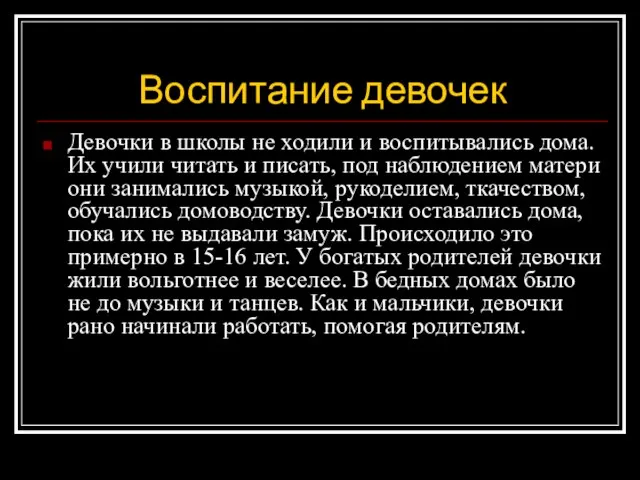 Воспитание девочек

Девочки в школы не ходили и воспитывались дома. Их учили читать и писать, под наблюдением матери они занимались музыкой, рукоделием, ткачеством, обучались домоводству. Девочки оставались дома, пока их не выдавали замуж. Происходило это примерно в 15-16 лет. У богатых родителей девочки жили вольготнее и веселее. В бедных домах было не до музыки и танцев. Как и мальчики, девочки рано начинали работать, помогая родителям.